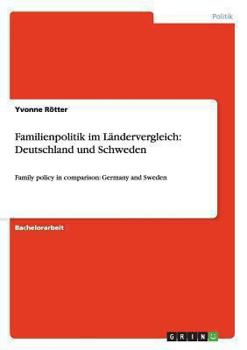 Politik

Yvonne Rötter

Familienpolitik im Ländervergleich: Deutschland und Schweden

Family policy in comparison: Germany and Sweden

Bachelorarbeit

GRIN